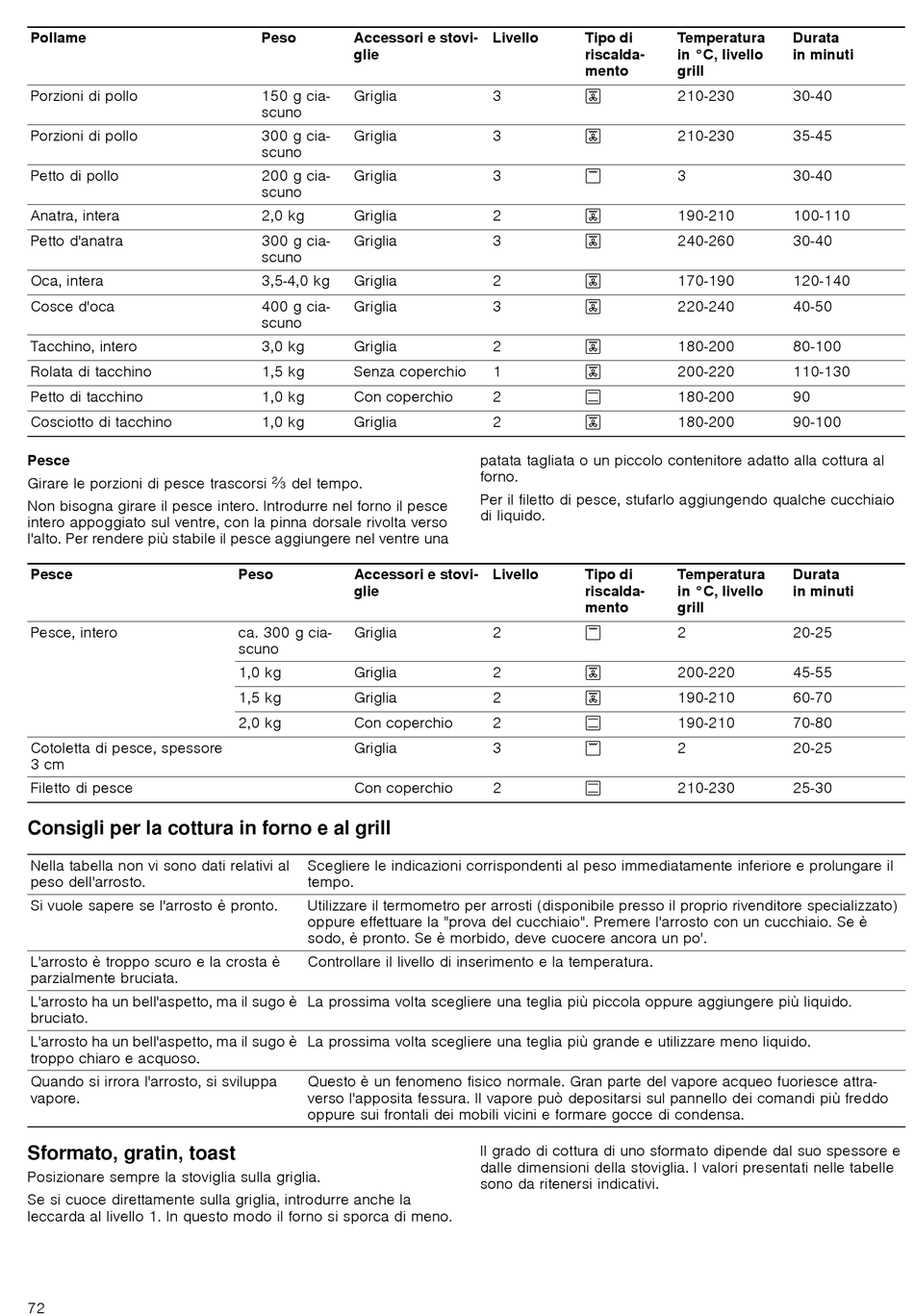 | Pollame | Peso | Accessori e stoviglie | Livello | Tipo di riscaldamento | Temperatura in °C, livello grill | Durata in minuti |
|---|---|---|---|---|---|---|
| Porzioni di pollo | 150 g ciascuno | Griglia | 3 | | 210-230 | 30-40 |
| Porzioni di pollo | 300 g ciascuno | Griglia | 3 | | 210-230 | 35-45 |
| Petto di pollo | 200 g ciascuno | Griglia | 3 | | 3 | 30-40 |
| Anatra, intera | 2,0 kg | Griglia | 2 | | 190-210 | 100-110 |
| Petto d'anatra | 300 g ciascuno | Griglia | 3 | | 240-260 | 30-40 |
| Oca, intera | 3,5-4,0 kg | Griglia | 2 | | 170-190 | 120-140 |
| Cosce d'oca | 400 g ciascuno | Griglia | 3 | | 220-240 | 40-50 |
| Tacchino, intero | 3,0 kg | Griglia | 2 | | 180-200 | 80-100 |
| Rolata di tacchino | 1,5 kg | Senza coperchio | 1 | | 200-220 | 110-130 |
| Petto di tacchino | 1,0 kg | Con coperchio | 2 | | 180-200 | 90 |
| Cosciotto di tacchino | 1,0 kg | Griglia | 2 | | 180-200 | 90-100 |

Pesce

Girare le porzioni di pesce trascorsi ⅔ del tempo.

Non bisogna girare il pesce intero. Introdurre nel forno il pesce intero appoggiato sul ventre, con la pinna dorsale rivolta verso l'alto. Per rendere più stabile il pesce aggiungere nel ventre una patata tagliata o un piccolo contenitore adatto alla cottura al forno.

Per il filetto di pesce, stufarlo aggiungendo qualche cucchiaio di liquido.

| Pesce | Peso | Accessori e stoviglie | Livello | Tipo di riscaldamento | Temperatura in °C, livello grill | Durata in minuti |
|---|---|---|---|---|---|---|
| Pesce, intero | ca. 300 g ciascuno | Griglia | 2 | | 2 | 20-25 |
| | 1,0 kg | Griglia | 2 | | 200-220 | 45-55 |
| | 1,5 kg | Griglia | 2 | | 190-210 | 60-70 |
| | 2,0 kg | Con coperchio | 2 | | 190-210 | 70-80 |
| Cotoletta di pesce, spessore 3 cm | | Griglia | 3 | | 2 | 20-25 |
| Filetto di pesce | | Con coperchio | 2 | | 210-230 | 25-30 |

Consigli per la cottura in forno e al grill

| | |
|---|---|
| Nella tabella non vi sono dati relativi al peso dell'arrosto. | Scegliere le indicazioni corrispondenti al peso immediatamente inferiore e prolungare il tempo. |
| Si vuole sapere se l'arrosto è pronto. | Utilizzare il termometro per arrosti (disponibile presso il proprio rivenditore specializzato) oppure effettuare la "prova del cucchiaio". Premere l'arrosto con un cucchiaio. Se è sodo, è pronto. Se è morbido, deve cuocere ancora un po'. |
| L'arrosto è troppo scuro e la crosta è parzialmente bruciata. | Controllare il livello di inserimento e la temperatura. |
| L'arrosto ha un bell'aspetto, ma il sugo è bruciato. | La prossima volta scegliere una teglia più piccola oppure aggiungere più liquido. |
| L'arrosto ha un bell'aspetto, ma il sugo è troppo chiaro e acquoso. | La prossima volta scegliere una teglia più grande e utilizzare meno liquido. |
| Quando si irrora l'arrosto, si sviluppa vapore. | Questo è un fenomeno fisico normale. Gran parte del vapore acqueo fuoriesce attraverso l'apposita fessura. Il vapore può depositarsi sul pannello dei comandi più freddo oppure sui frontali dei mobili vicini e formare gocce di condensa. |

Sformato, gratin, toast

Posizionare sempre la stoviglia sulla griglia.

Se si cuoce direttamente sulla griglia, introdurre anche la leccarda al livello 1. In questo modo il forno si sporca di meno.

Il grado di cottura di uno sformato dipende dal suo spessore e dalle dimensioni della stoviglia. I valori presentati nelle tabelle sono da ritenersi indicativi.

72